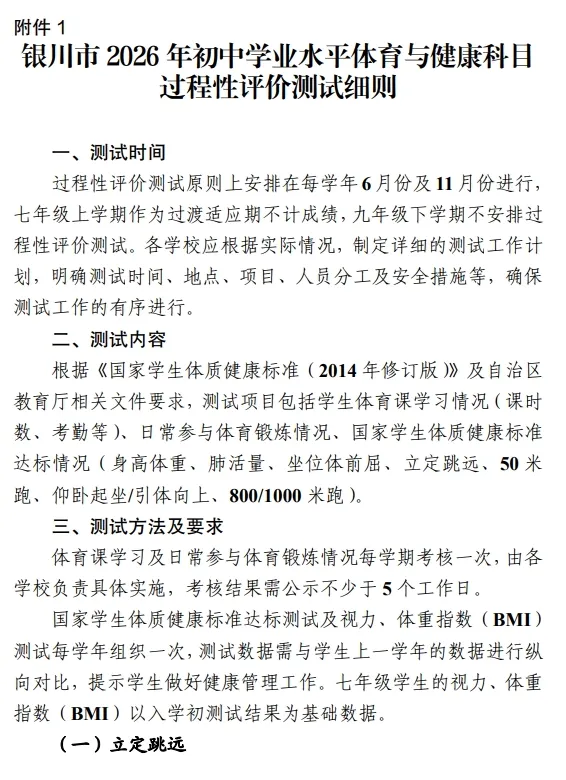 附件 1

银川市 2026 年初中学业水平体育与健康科目过程性评价测试细则

一、测试时间

过程性评价测试原则上安排在每学年 6 月份及 11 月份进行，七年级上学期作为过渡适应期不计成绩，九年级下学期不安排过程性评价测试。各学校应根据实际情况，制定详细的测试工作计划，明确测试时间、地点、项目、人员分工及安全措施等，确保测试工作的有序进行。

二、测试内容

根据《国家学生体质健康标准（2014 年修订版）》及自治区教育厅相关文件要求，测试项目包括学生体育课学习情况（课时数、考勤等）、日常参与体育锻炼情况、国家学生体质健康标准达标情况（身高体重、肺活量、坐位体前屈、立定跳远、50 米跑、仰卧起坐/引体向上、800/1000 米跑）。

三、测试方法及要求

体育课学习及日常参与体育锻炼情况每学期考核一次，由各学校负责具体实施，考核结果需公示不少于 5 个工作日。

国家学生体质健康标准达标测试及视力、体重指数（BMI）测试每学年组织一次，测试数据需与学生上一学年的数据进行纵向对比，提示学生做好健康管理工作。七年级学生的视力、体重指数（BMI）以入学初测试结果为基础数据。

（一）立定跳远